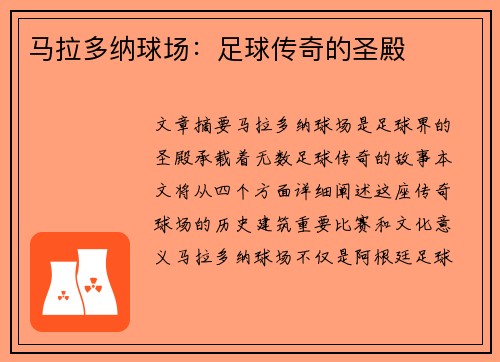 马拉多纳球场：足球传奇的圣殿

文章摘要马拉多纳球场是足球界的圣殿承载着无数足球传奇的故事本文将从四个方面详细阐述这座传奇球场的历史建筑重要比赛和文化意义马拉多纳球场不仅是阿根廷足球